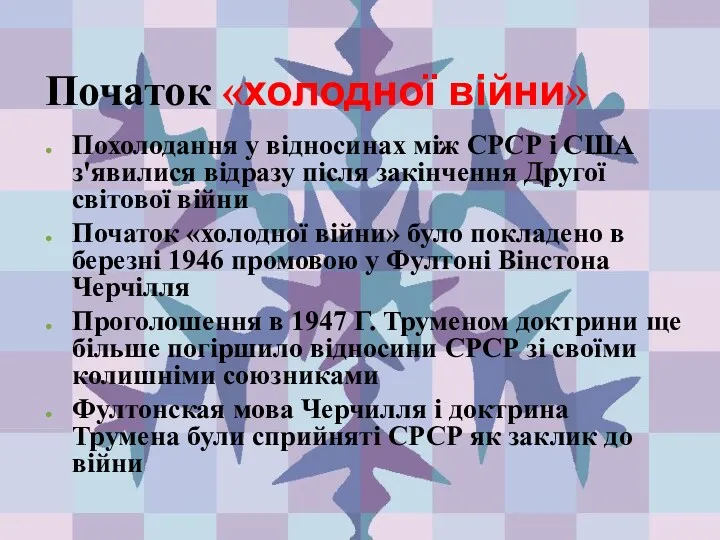 Початок «холодної війни»

Похолодання у відносинах між СРСР і США з'явилися відразу після закінчення Другої світової війни

Початок «холодної війни» було покладено в березні 1946 промовою у Фултоні Вінстона Черчілля

Проголошення в 1947 Г. Труменом доктрини ще більше погіршило відносини СРСР зі своїми колишніми союзниками

Фултонская мова Черчилля і доктрина Трумена були сприйняті СРСР як заклик до війни